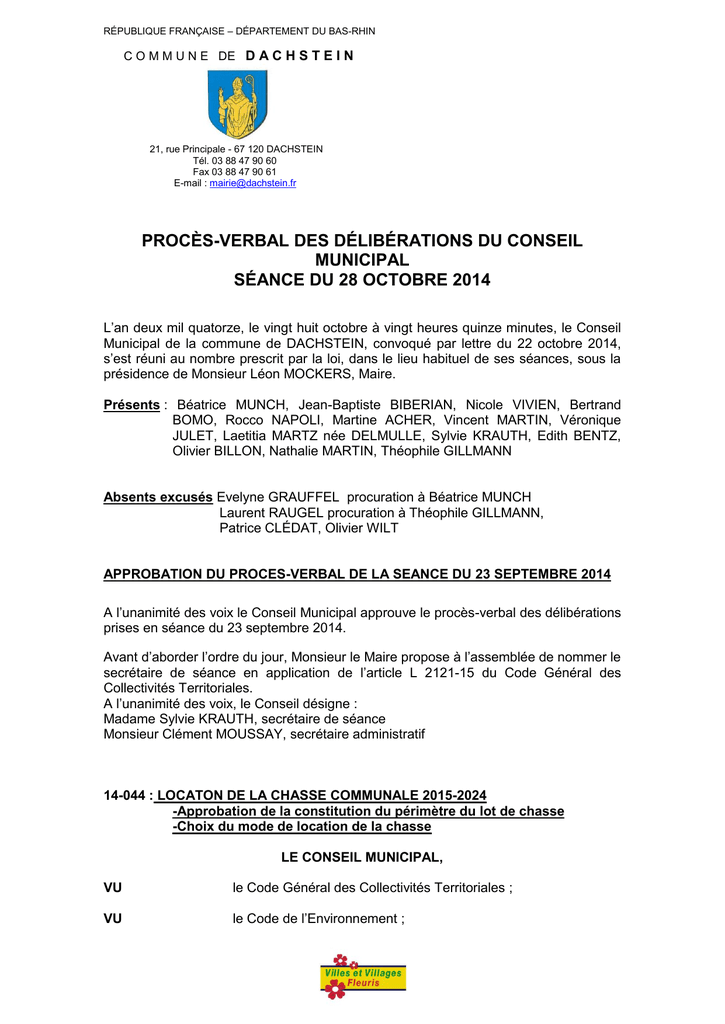 RÉPUBLIQUE FRANÇAISE – DÉPARTEMENT DU BAS-RHIN

COMMUNE DE DACHSTEIN

21, rue Principale - 67 120 DACHSTEIN
Tél. 03 88 47 90 60
Fax 03 88 47 90 61
E-mail : mairie@dachstein.fr

PROCÈS-VERBAL DES DÉLIBÉRATIONS DU CONSEIL MUNICIPAL
SÉANCE DU 28 OCTOBRE 2014

L'an deux mil quatorze, le vingt huit octobre à vingt heures quinze minutes, le Conseil Municipal de la commune de DACHSTEIN, convoqué par lettre du 22 octobre 2014, s'est réuni au nombre prescrit par la loi, dans le lieu habituel de ses séances, sous la présidence de Monsieur Léon MOCKERS, Maire.

Présents : Béatrice MUNCH, Jean-Baptiste BIBERIAN, Nicole VIVIEN, Bertrand BOMO, Rocco NAPOLI, Martine ACHER, Vincent MARTIN, Véronique JULET, Laetitia MARTZ née DELMULLE, Sylvie KRAUTH, Edith BENTZ, Olivier BILLON, Nathalie MARTIN, Théophile GILLMANN

Absents excusés Evelyne GRAUFFEL procuration à Béatrice MUNCH
Laurent RAUGEL procuration à Théophile GILLMANN,
Patrice CLÉDAT, Olivier WILT

APPROBATION DU PROCES-VERBAL DE LA SEANCE DU 23 SEPTEMBRE 2014

A l'unanimité des voix le Conseil Municipal approuve le procès-verbal des délibérations prises en séance du 23 septembre 2014.

Avant d'aborder l'ordre du jour, Monsieur le Maire propose à l'assemblée de nommer le secrétaire de séance en application de l'article L 2121-15 du Code Général des Collectivités Territoriales.
A l'unanimité des voix, le Conseil désigne :
Madame Sylvie KRAUTH, secrétaire de séance
Monsieur Clément MOUSSAY, secrétaire administratif

14-044 : LOCATON DE LA CHASSE COMMUNALE 2015-2024
-Approbation de la constitution du périmètre du lot de chasse
-Choix du mode de location de la chasse

LE CONSEIL MUNICIPAL,

VU le Code Général des Collectivités Territoriales ;

VU le Code de l'Environnement ;

Villes et Villages Fleuris